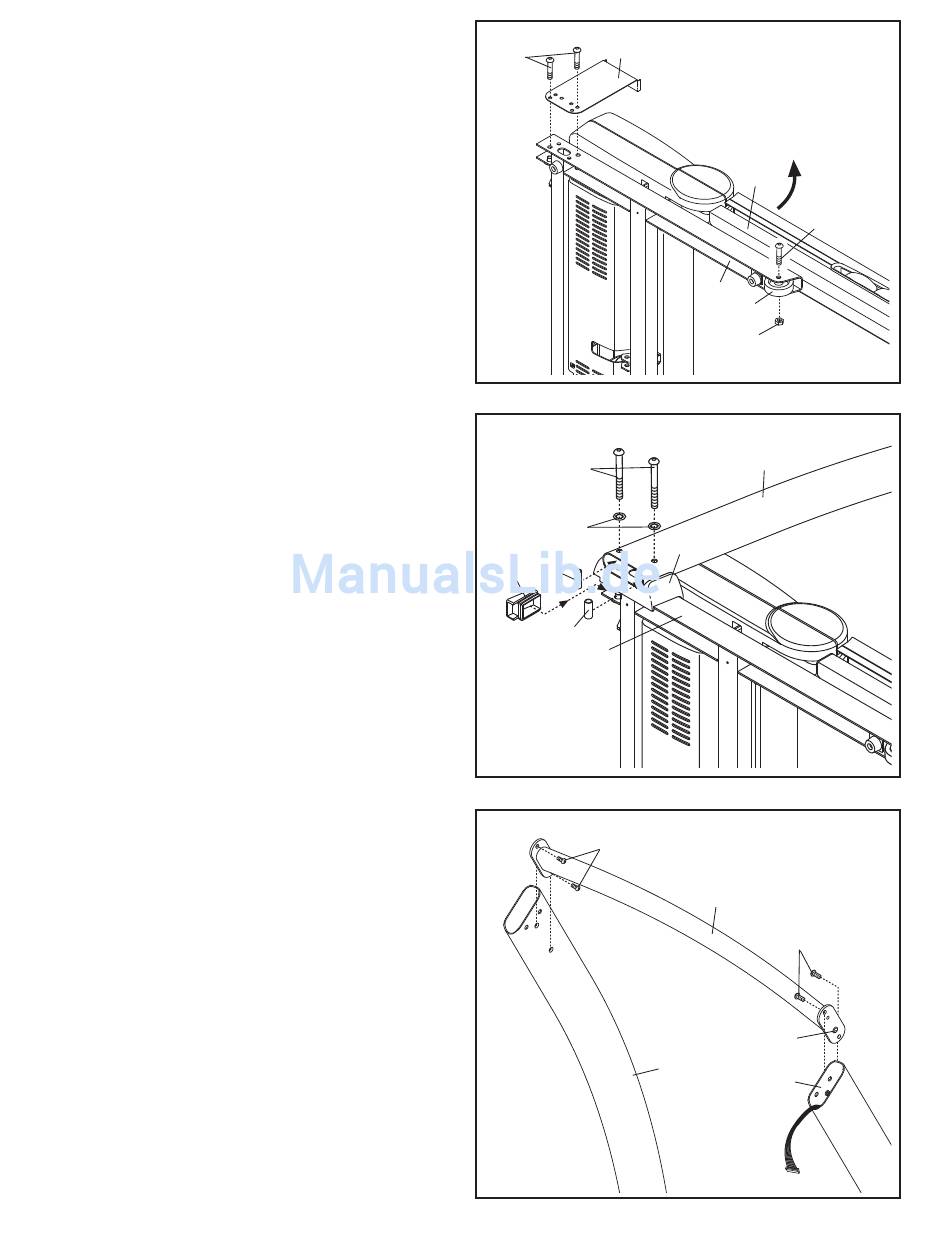 ManualsLib.de